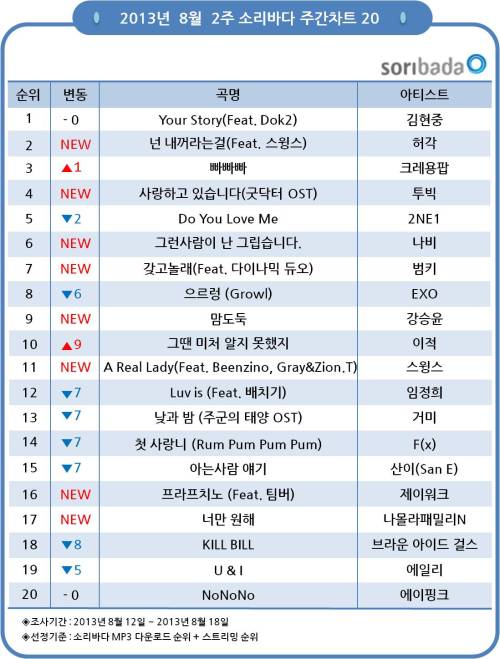 2013년 8월 2주 소리바다 주간차트 20

soribada

| 순위 | 변동 | 곡명 | 아티스트 |
|---|---|---|---|
| 1 | - 0 | Your Story(Feat. Dok2) | 김현중 |
| 2 | NEW | 넌 내꺼라는걸(Feat. 스윙스) | 허각 |
| 3 | ▲1 | 빠빠빠 | 크레용팝 |
| 4 | NEW | 사랑하고 있습니다(굿닥터 OST) | 투빅 |
| 5 | ▼2 | Do You Love Me | 2NE1 |
| 6 | NEW | 그런사람이 난 그립습니다. | 나비 |
| 7 | NEW | 갖고놀래(Feat. 다이나믹 듀오) | 범키 |
| 8 | ▼6 | 으르렁 (Growl) | EXO |
| 9 | NEW | 맘도둑 | 강승윤 |
| 10 | ▲9 | 그땐 미처 알지 못했지 | 이적 |
| 11 | NEW | A Real Lady(Feat. Beenzino, Gray&Zion.T) | 스윙스 |
| 12 | ▼7 | Luv is (Feat. 배치기) | 임정희 |
| 13 | ▼7 | 낮과 밤 (주군의 태양 OST) | 거미 |
| 14 | ▼7 | 첫 사랑니 (Rum Pum Pum Pum) | F(x) |
| 15 | ▼7 | 아는사람 얘기 | 산이(San E) |
| 16 | NEW | 프라프치노 (Feat. 팀버) | 제이워크 |
| 17 | NEW | 너만 원해 | 나몰라패밀리N |
| 18 | ▼8 | KILL BILL | 브라운 아이드 걸스 |
| 19 | ▼5 | U & I | 에일리 |
| 20 | - 0 | NoNoNo | 에이핑크 |

◈조사기간 : 2013년 8월 12일 ~ 2013년 8월 18일
◈선정기준 : 소리바다 MP3 다운로드 순위 + 스트리밍 순위